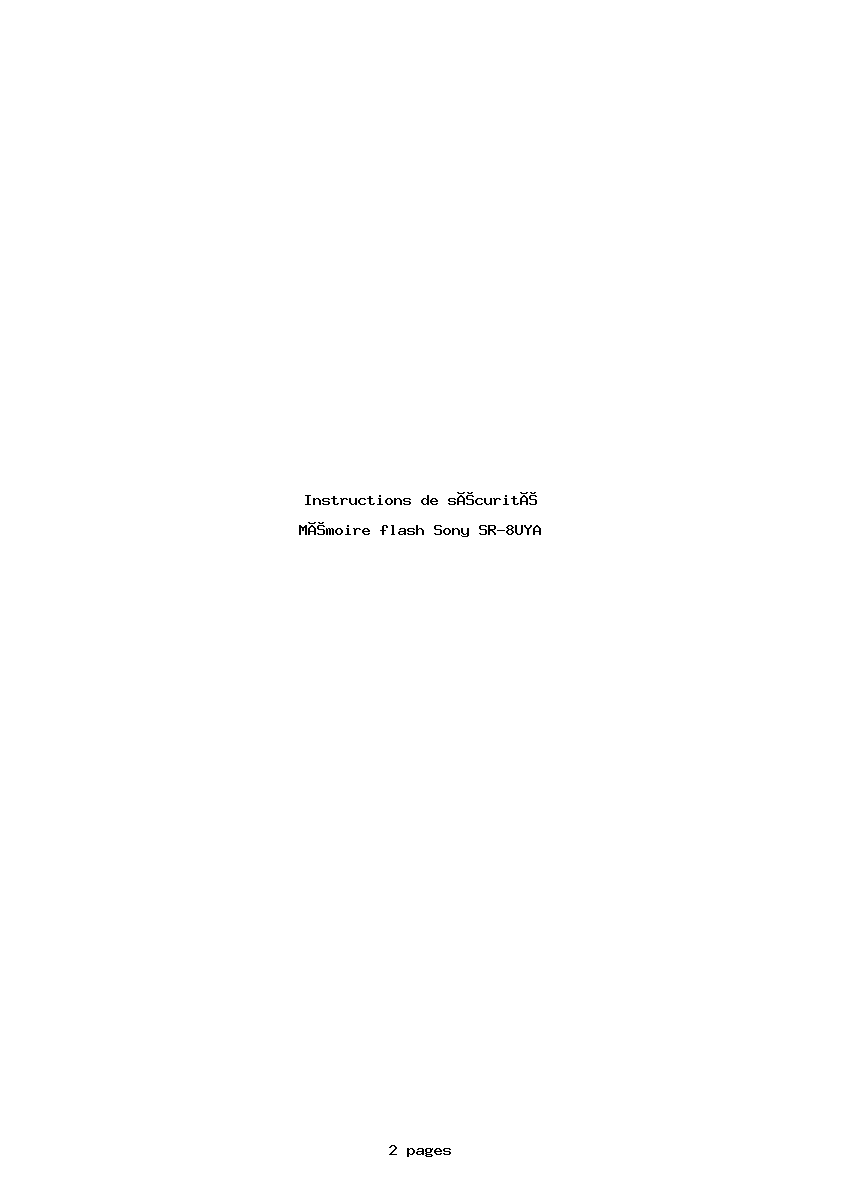 Instructions de sĂŠcuritĂŠ

MĂŠmoire flash Sony SR-8UYA

2 pages